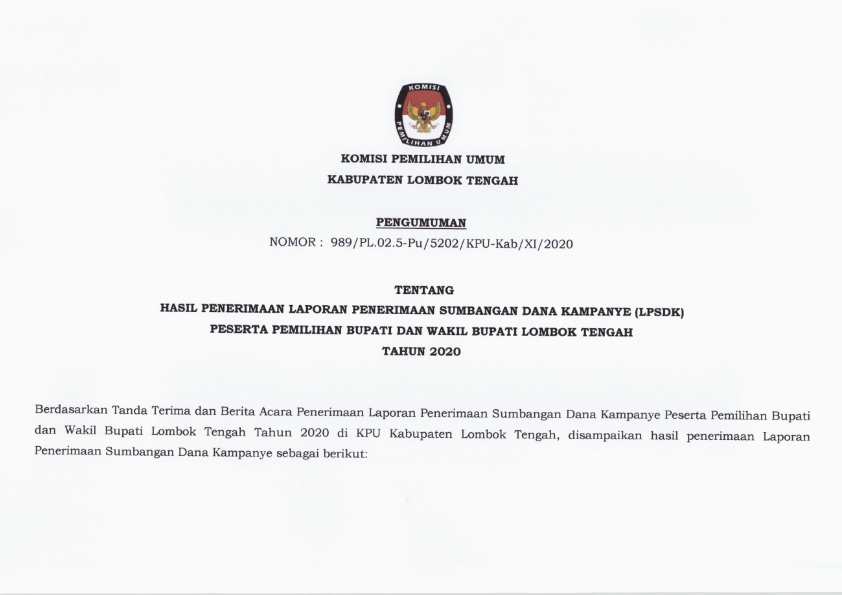 KOMISI PEMILIHAN UMUM

KOMISI PEMILIHAN UMUM
KABUPATEN LOMBOK TENGAH

PENGUMUMAN
NOMOR : 989/PL.02.5-Pu/5202/KPU-Kab/XI/2020

TENTANG
HASIL PENERIMAAN LAPORAN PENERIMAAN SUMBANGAN DANA KAMPANYE (LPSDK)
PESERTA PEMILIHAN BUPATI DAN WAKIL BUPATI LOMBOK TENGAH
TAHUN 2020

Berdasarkan Tanda Terima dan Berita Acara Penerimaan Laporan Penerimaan Sumbangan Dana Kampanye Peserta Pemilihan Bupati dan Wakil Bupati Lombok Tengah Tahun 2020 di KPU Kabupaten Lombok Tengah, disampaikan hasil penerimaan Laporan Penerimaan Sumbangan Dana Kampanye sebagai berikut: